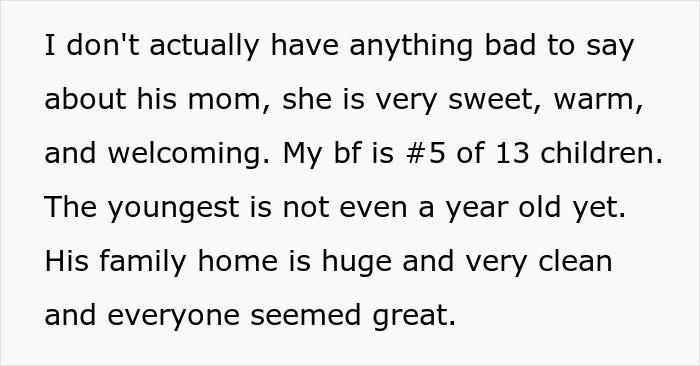 I don't actually have anything bad to say about his mom, she is very sweet, warm, and welcoming. My bf is #5 of 13 children. The youngest is not even a year old yet. His family home is huge and very clean and everyone seemed great.